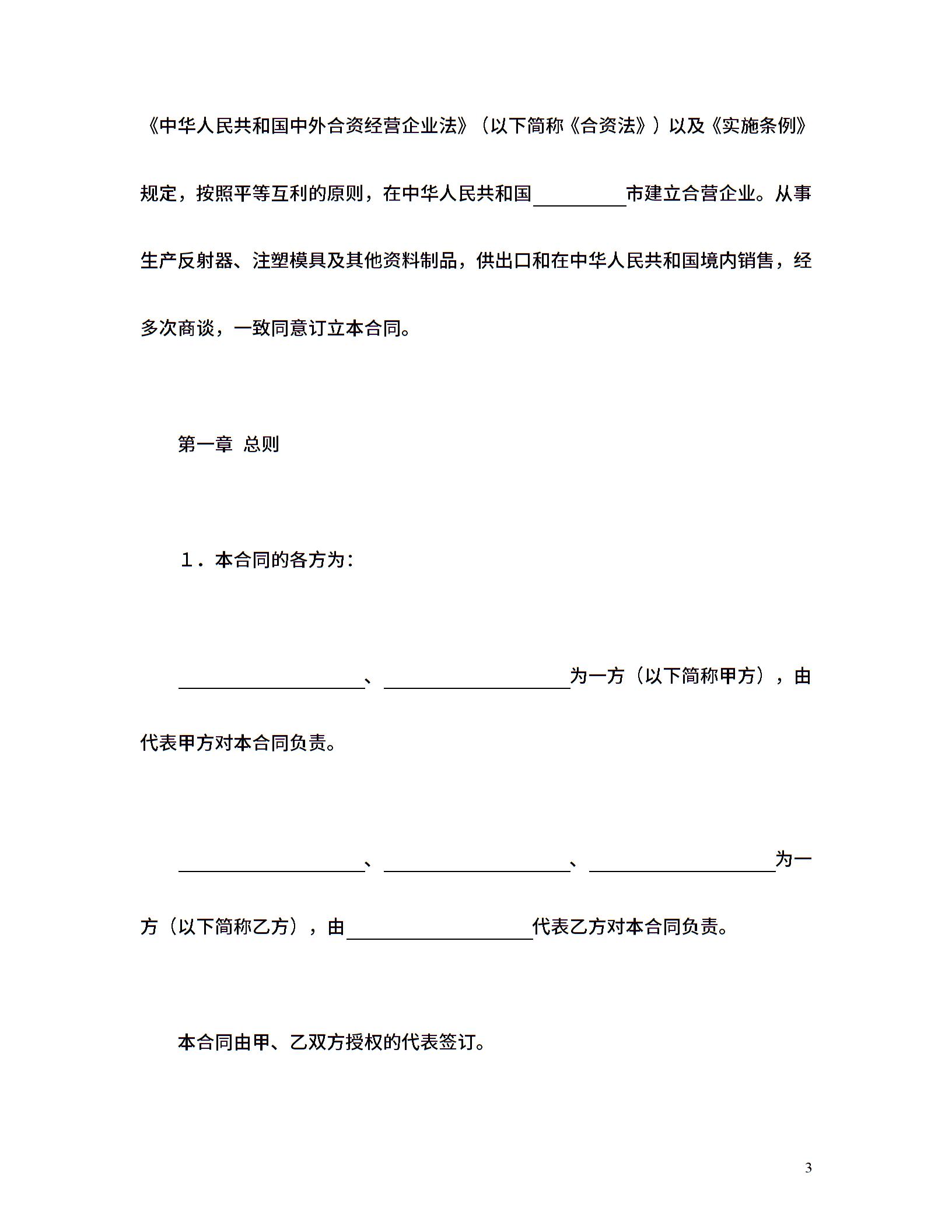 《中华人民共和国中外合资经营企业法》（以下简称《合资法》）以及《实施条例》规定，按照平等互利的原则，在中华人民共和国__________市建立合营企业。从事生产反射器、注塑模具及其他资料制品，供出口和在中华人民共和国境内销售，经多次商谈，一致同意订立本合同。

第一章 总则

１．本合同的各方为：

____________________、____________________为一方（以下简称甲方），由代表甲方对本合同负责。

____________________、____________________、____________________为一方（以下简称乙方），由____________________代表乙方对本合同负责。

本合同由甲、乙双方授权的代表签订。

3